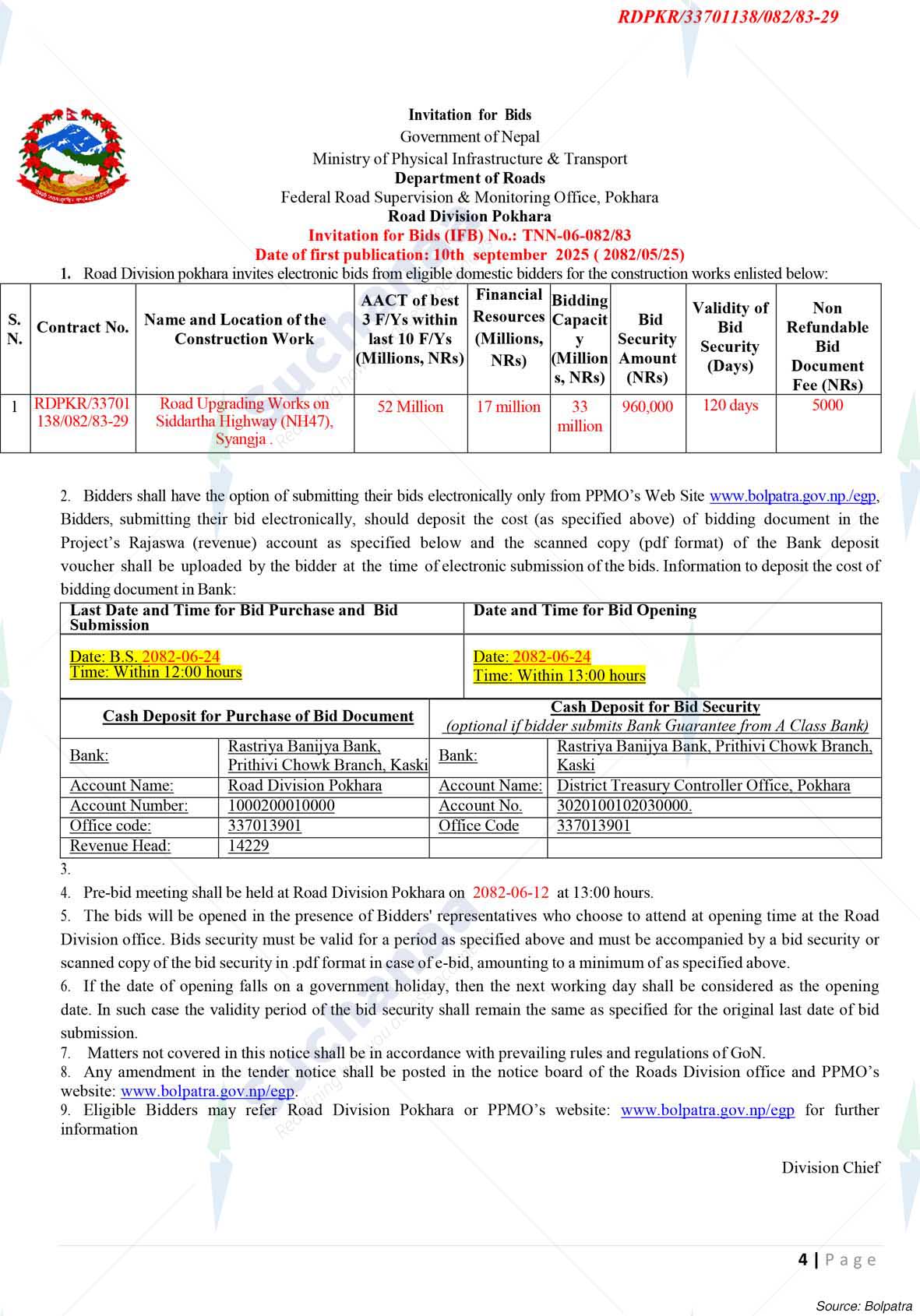 RDPKR/33701138/082/83-29

Invitation for Bids
Government of Nepal
Ministry of Physical Infrastructure & Transport
Department of Roads
Federal Road Supervision & Monitoring Office, Pokhara
Road Division Pokhara
Invitation for Bids (IFB) No.: TNN-06-082/83
Date of first publication: 10th september 2025 ( 2082/05/25)

1. Road Division pokhara invites electronic bids from eligible domestic bidders for the construction works enlisted below:

| S. N. | Contract No. | Name and Location of the Construction Work | AACT of best 3 F/Ys within last 10 F/Ys (Millions, NRs) | Financial Resources (Millions, NRs) | Bidding Capacity (Millions, NRs) | Bid Security Amount (NRs) | Validity of Bid Security (Days) | Non Refundable Bid Document Fee (NRs) |
|---|---|---|---|---|---|---|---|---|
| 1 | RDPKR/33701138/082/83-29 | Road Upgrading Works on Siddartha Highway (NH47), Syangja . | 52 Million | 17 million | 33 million | 960,000 | 120 days | 5000 |

2. Bidders shall have the option of submitting their bids electronically only from PPMO's Web Site www.bolpatra.gov.np./egp, Bidders, submitting their bid electronically, should deposit the cost (as specified above) of bidding document in the Project's Rajaswa (revenue) account as specified below and the scanned copy (pdf format) of the Bank deposit voucher shall be uploaded by the bidder at the time of electronic submission of the bids. Information to deposit the cost of bidding document in Bank:

| Last Date and Time for Bid Purchase and Bid Submission | Date and Time for Bid Opening |
|---|---|
| Date: B.S. 2082-06-24 Time: Within 12:00 hours | Date: 2082-06-24 Time: Within 13:00 hours |

| Cash Deposit for Purchase of Bid Document | | Cash Deposit for Bid Security (optional if bidder submits Bank Guarantee from A Class Bank) | |
|---|---|---|---|
| Bank: | Rastriya Banijya Bank, Prithivi Chowk Branch, Kaski | Bank: | Rastriya Banijya Bank, Prithivi Chowk Branch, Kaski |
| Account Name: | Road Division Pokhara | Account Name: | District Treasury Controller Office, Pokhara |
| Account Number: | 1000200010000 | Account No. | 3020100102030000. |
| Office code: | 337013901 | Office Code | 337013901 |
| Revenue Head: | 14229 | | |

3.
4. Pre-bid meeting shall be held at Road Division Pokhara on 2082-06-12 at 13:00 hours.
5. The bids will be opened in the presence of Bidders' representatives who choose to attend at opening time at the Road Division office. Bids security must be valid for a period as specified above and must be accompanied by a bid security or scanned copy of the bid security in .pdf format in case of e-bid, amounting to a minimum of as specified above.
6. If the date of opening falls on a government holiday, then the next working day shall be considered as the opening date. In such case the validity period of the bid security shall remain the same as specified for the original last date of bid submission.
7. Matters not covered in this notice shall be in accordance with prevailing rules and regulations of GoN.
8. Any amendment in the tender notice shall be posted in the notice board of the Roads Division office and PPMO's website: www.bolpatra.gov.np/egp.
9. Eligible Bidders may refer Road Division Pokhara or PPMO's website: www.bolpatra.gov.np/egp for further information

Division Chief

4 | Page

Source: Bolpatra